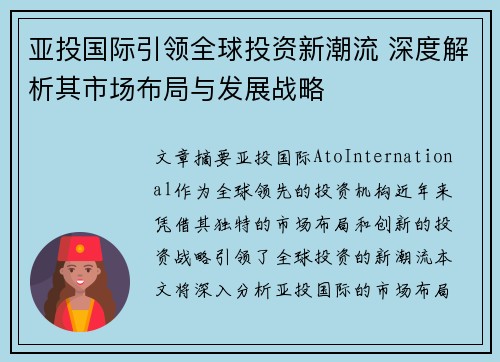 亚投国际引领全球投资新潮流 深度解析其市场布局与发展战略

文章摘要亚投国际AtoInternational作为全球领先的投资机构近年来凭借其独特的市场布局和创新的投资战略引领了全球投资的新潮流本文将深入分析亚投国际的市场布局